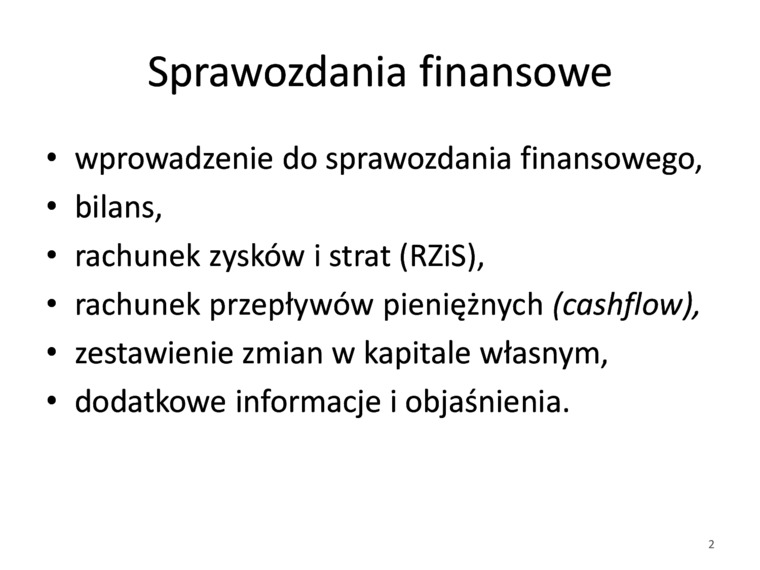 Sprawozdania finansowe

• wprowadzenie do sprawozdania finansowego,
• bilans,
• rachunek zysków i strat (RZiS),
• rachunek przepływów pieniężnych (cashflow),
• zestawienie zmian w kapitale własnym,
• dodatkowe informacje i objaśnienia.

2